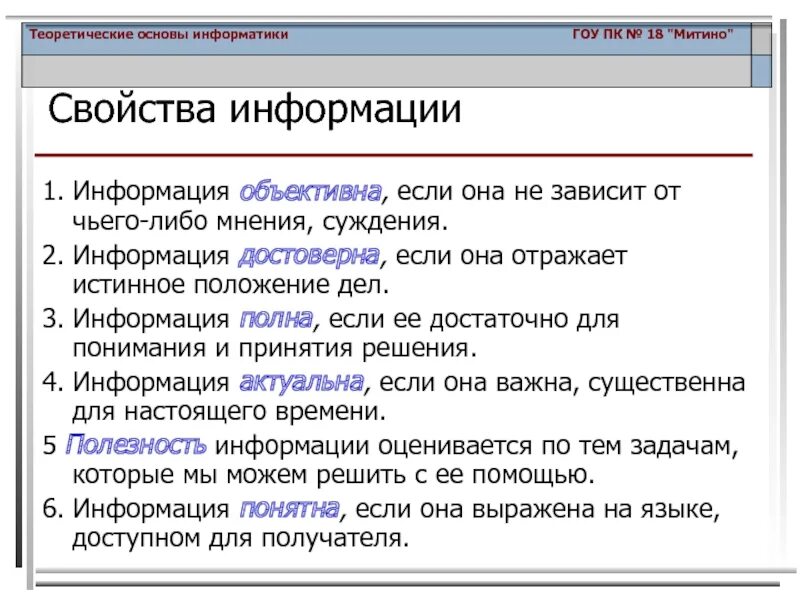 Теоретические основы информатики

ГОУ ПК № 18 "Митино"

Свойства информации

1. Информация объективна, если она не зависит от чьего-либо мнения, суждения.

2. Информация достоверна, если она отражает истинное положение дел.

3. Информация полна, если ее достаточно для понимания и принятия решения.

4. Информация актуальна, если она важна, существенна для настоящего времени.

5 Полезность информации оценивается по тем задачам, которые мы можем решить с ее помощью.

6. Информация понятна, если она выражена на языке, доступном для получателя.